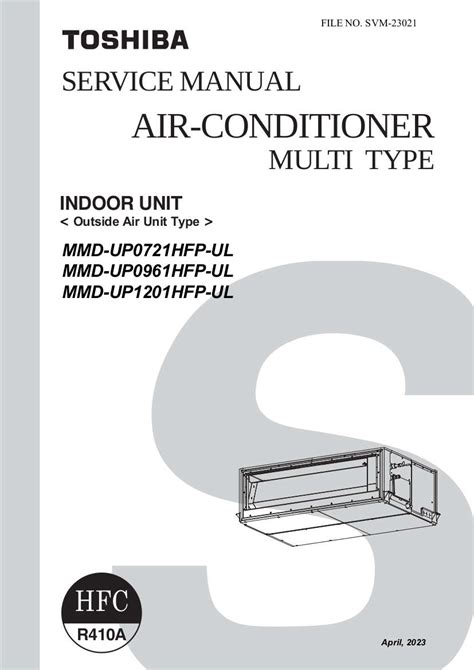 FILE NO. SVM-23021

TOSHIBA

SERVICE MANUAL

AIR-CONDITIONER

MULTI TYPE

INDOOR UNIT

< Outside Air Unit Type >

MMD-UP0721HFP-UL
MMD-UP0961HFP-UL
MMD-UP1201HFP-UL

HFC
R410A

April, 2023